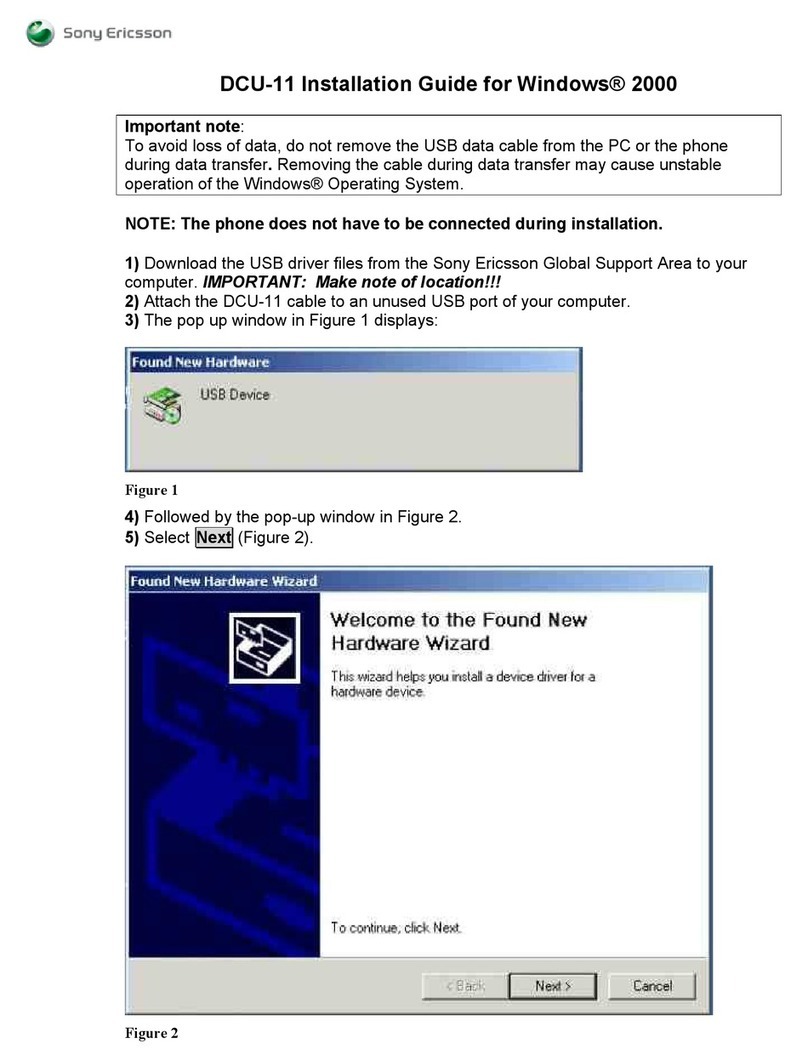 Sony Ericsson

DCU-11 Installation Guide for Windows® 2000

Important note:
To avoid loss of data, do not remove the USB data cable from the PC or the phone during data transfer. Removing the cable during data transfer may cause unstable operation of the Windows® Operating System.

NOTE: The phone does not have to be connected during installation.

1) Download the USB driver files from the Sony Ericsson Global Support Area to your computer. IMPORTANT: Make note of location!!!
2) Attach the DCU-11 cable to an unused USB port of your computer.
3) The pop up window in Figure 1 displays:

Found New Hardware

USB Device

Figure 1

4) Followed by the pop-up window in Figure 2.
5) Select Next (Figure 2).

Found New Hardware Wizard

Welcome to the Found New Hardware Wizard

This wizard helps you install a device driver for a hardware device.

To continue, click Next.

< Back Next > Cancel

Figure 2